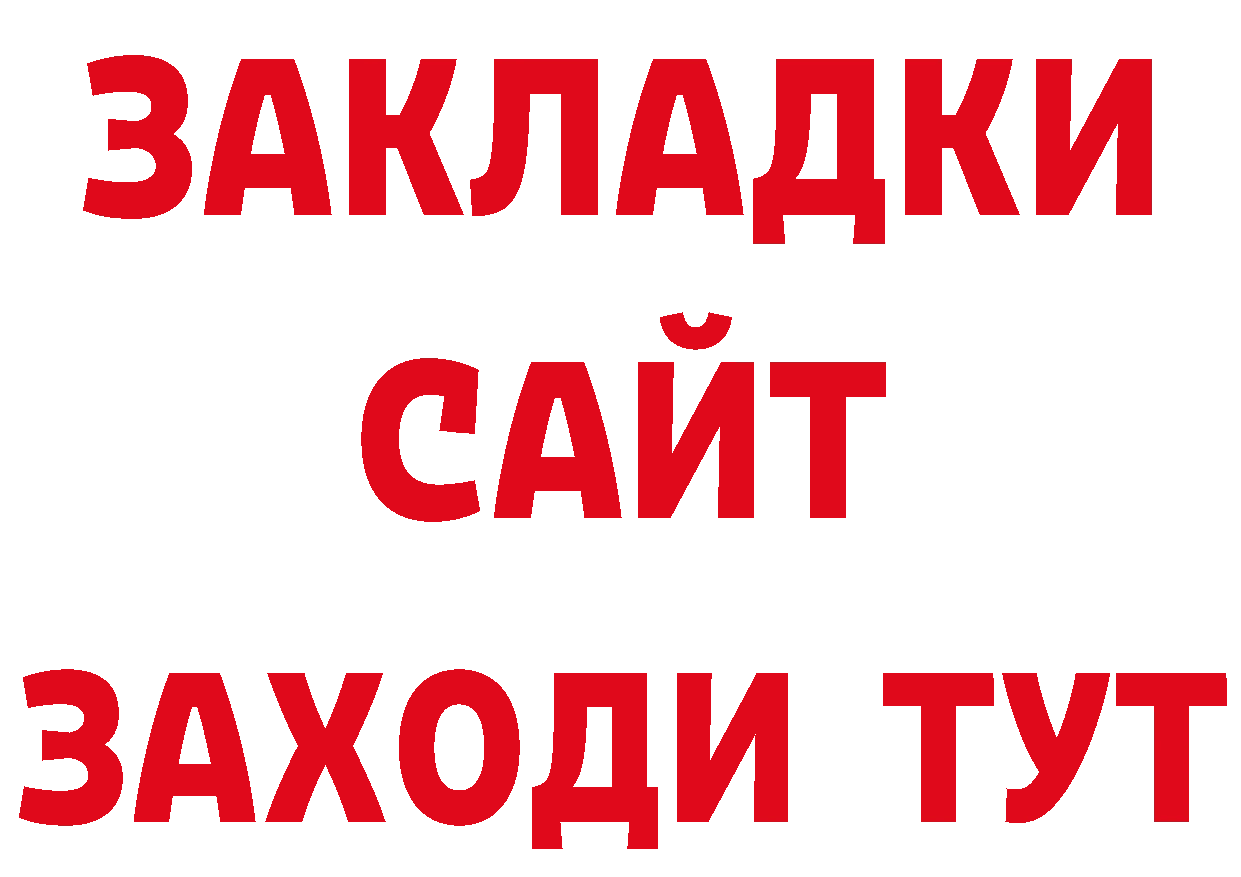 ЗАКЛАДКИ
САЙТ
ЗАХОДИ ТУТ